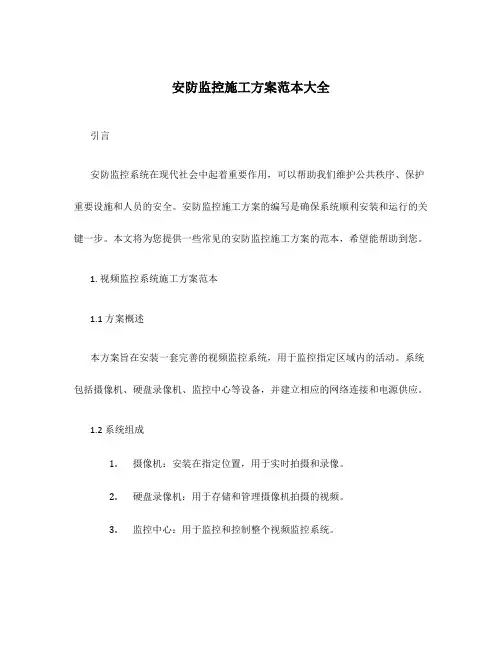 安防监控施工方案范本大全

引言

安防监控系统在现代社会中起着重要作用，可以帮助我们维护公共秩序、保护重要设施和人员的安全。安防监控施工方案的编写是确保系统顺利安装和运行的关键一步。本文将为您提供一些常见的安防监控施工方案的范本，希望能帮助到您。

1. 视频监控系统施工方案范本

1.1 方案概述

本方案旨在安装一套完善的视频监控系统，用于监控指定区域内的活动。系统包括摄像机、硬盘录像机、监控中心等设备，并建立相应的网络连接和电源供应。

1.2 系统组成

1. 摄像机：安装在指定位置，用于实时拍摄和录像。

2. 硬盘录像机：用于存储和管理摄像机拍摄的视频。

3. 监控中心：用于监控和控制整个视频监控系统。